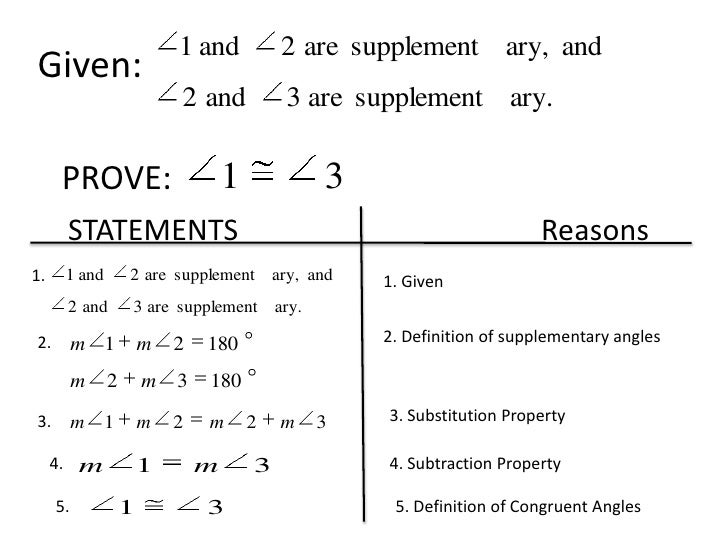 Given: $\angle 1$ and $\angle 2$ are supplement ary, and $\angle 2$ and $\angle 3$ are supplement ary.

PROVE: $\angle 1 \cong \angle 3$

| STATEMENTS | Reasons |
|---|---|
| 1. $\angle 1$ and $\angle 2$ are supplement ary, and $\angle 2$ and $\angle 3$ are supplement ary. | 1. Given |
| 2. $m\angle 1 + m\angle 2 = 180°$ $m\angle 2 + m\angle 3 = 180°$ | 2. Definition of supplementary angles |
| 3. $m\angle 1 + m\angle 2 = m\angle 2 + m\angle 3$ | 3. Substitution Property |
| 4. $m\angle 1 = m\angle 3$ | 4. Subtraction Property |
| 5. $\angle 1 \cong \angle 3$ | 5. Definition of Congruent Angles |